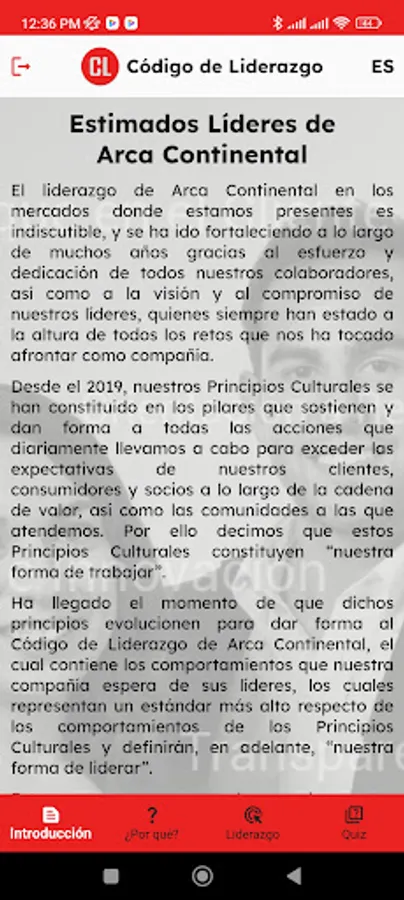 12:36 PM

CL Código de Liderazgo ES

Estimados Líderes de Arca Continental

El liderazgo de Arca Continental en los mercados donde estamos presentes es indiscutible, y se ha ido fortaleciendo a lo largo de muchos años gracias al esfuerzo y dedicación de todos nuestros colaboradores, así como a la visión y al compromiso de nuestros líderes, quienes siempre han estado a la altura de todos los retos que nos ha tocado afrontar como compañía.

Desde el 2019, nuestros Principios Culturales se han constituido en los pilares que sostienen y dan forma a todas las acciones que diariamente llevamos a cabo para exceder las expectativas de nuestros clientes, consumidores y socios a lo largo de la cadena de valor, así como las comunidades a las que atendemos. Por ello decimos que estos Principios Culturales constituyen "nuestra forma de trabajar".

Ha llegado el momento de que dichos principios evolucionen para dar forma al Código de Liderazgo de Arca Continental, el cual contiene los comportamientos que nuestra compañía espera de sus líderes, los cuales representan un estándar más alto respecto de los comportamientos de los Principios Culturales y definirán, en adelante, "nuestra forma de liderar".

Introducción ¿Por que? Liderazgo Quiz